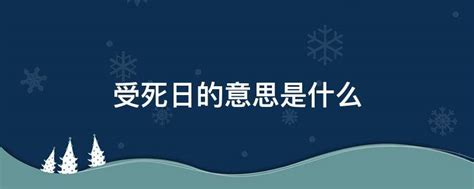 受死日的意思是什么